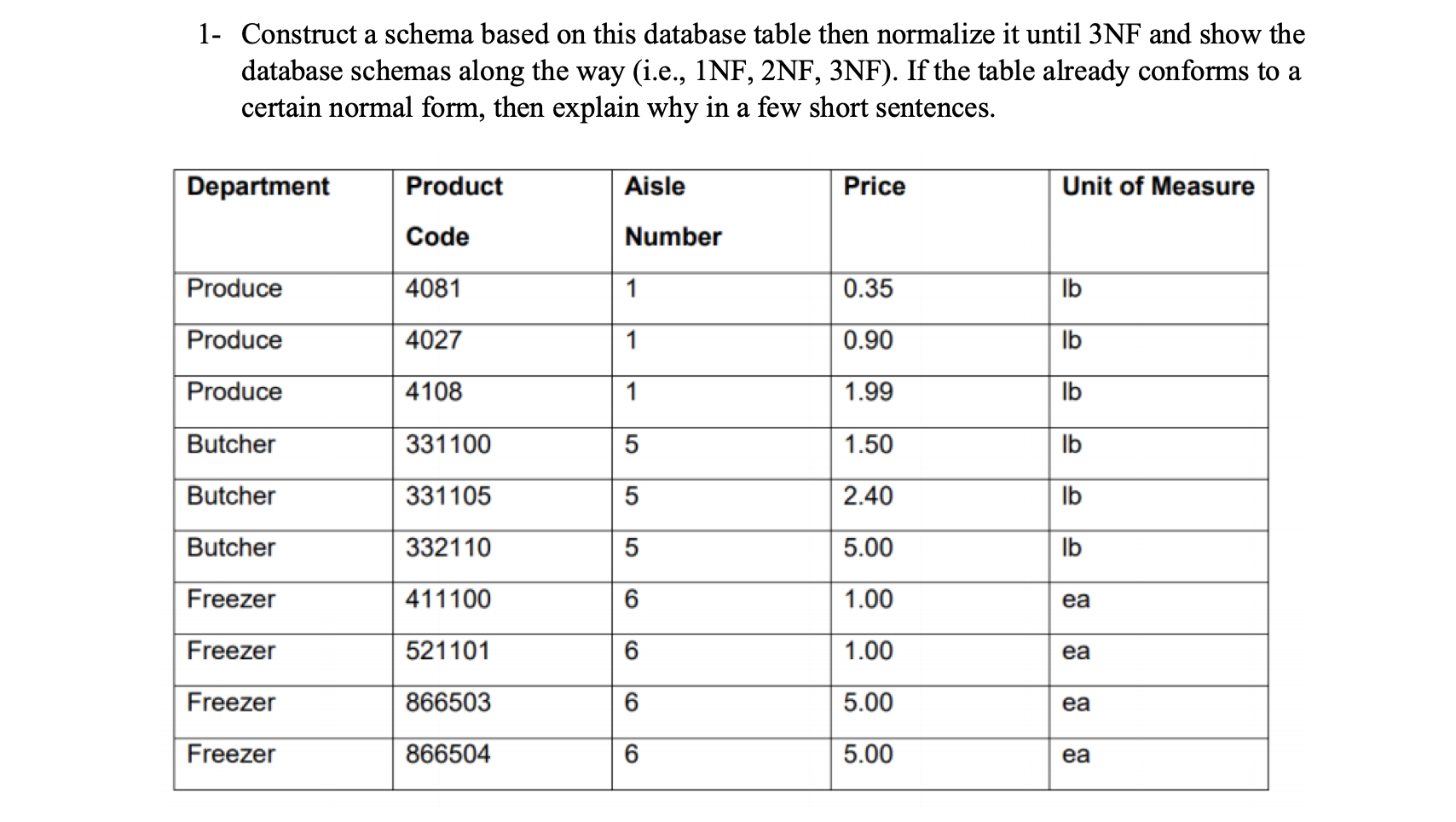 1- Construct a schema based on this database table then normalize it until 3NF and show the database schemas along the way (i.e., 1NF, 2NF, 3NF). If the table already conforms to a certain normal form, then explain why in a few short sentences.

| Department | Product Code | Aisle Number | Price | Unit of Measure |
|---|---|---|---|---|
| Produce | 4081 | 1 | 0.35 | lb |
| Produce | 4027 | 1 | 0.90 | lb |
| Produce | 4108 | 1 | 1.99 | lb |
| Butcher | 331100 | 5 | 1.50 | lb |
| Butcher | 331105 | 5 | 2.40 | lb |
| Butcher | 332110 | 5 | 5.00 | lb |
| Freezer | 411100 | 6 | 1.00 | ea |
| Freezer | 521101 | 6 | 1.00 | ea |
| Freezer | 866503 | 6 | 5.00 | ea |
| Freezer | 866504 | 6 | 5.00 | ea |